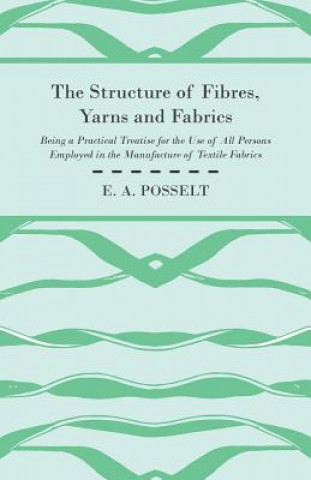 The Structure of Fibres, Yarns and Fabrics

Being a Practical Treatise for the Use of All Persons Employed in the Manufacture of Textile Fabrics

E. A. POSSELT